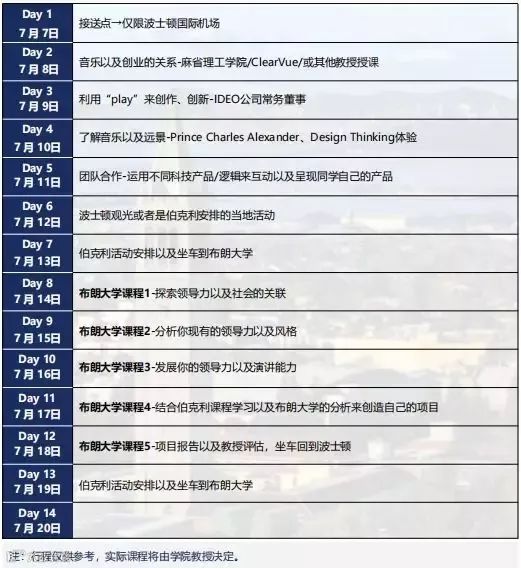 | Day 1 7月7日 | 接送点→仅限波士顿国际机场 |
|---|---|
| Day 2 7月8日 | 音乐以及创业的关系-麻省理工学院/ClearVue/或其他教授授课 |
| Day 3 7月9日 | 利用“play”来创作、创新-IDEO公司常务董事 |
| Day 4 7月10日 | 了解音乐以及远景-Prince Charles Alexander、Design Thinking体验 |
| Day 5 7月11日 | 团队合作-运用不同科技产品/逻辑来互动以及呈现同学自己的产品 |
| Day 6 7月12日 | 波士顿观光或者是伯克利安排的当地活动 |
| Day 7 7月13日 | 伯克利活动安排以及坐车到布朗大学 |
| Day 8 7月14日 | 布朗大学课程1-探索领导力以及社会的关联 |
| Day 9 7月15日 | 布朗大学课程2-分析你现有的领导力以及风格 |
| Day 10 7月16日 | 布朗大学课程3-发展你的领导力以及演讲能力 |
| Day 11 7月17日 | 布朗大学课程4-结合伯克利课程学习以及布朗大学的分析来创造自己的项目 |
| Day 12 7月18日 | 布朗大学课程5-项目报告以及教授评估，坐车回到波士顿 |
| Day 13 7月19日 | 伯克利活动安排以及坐车到布朗大学 |
| Day 14 7月20日 | |

注：行程仅供参考，实际课程将由学院教授决定。